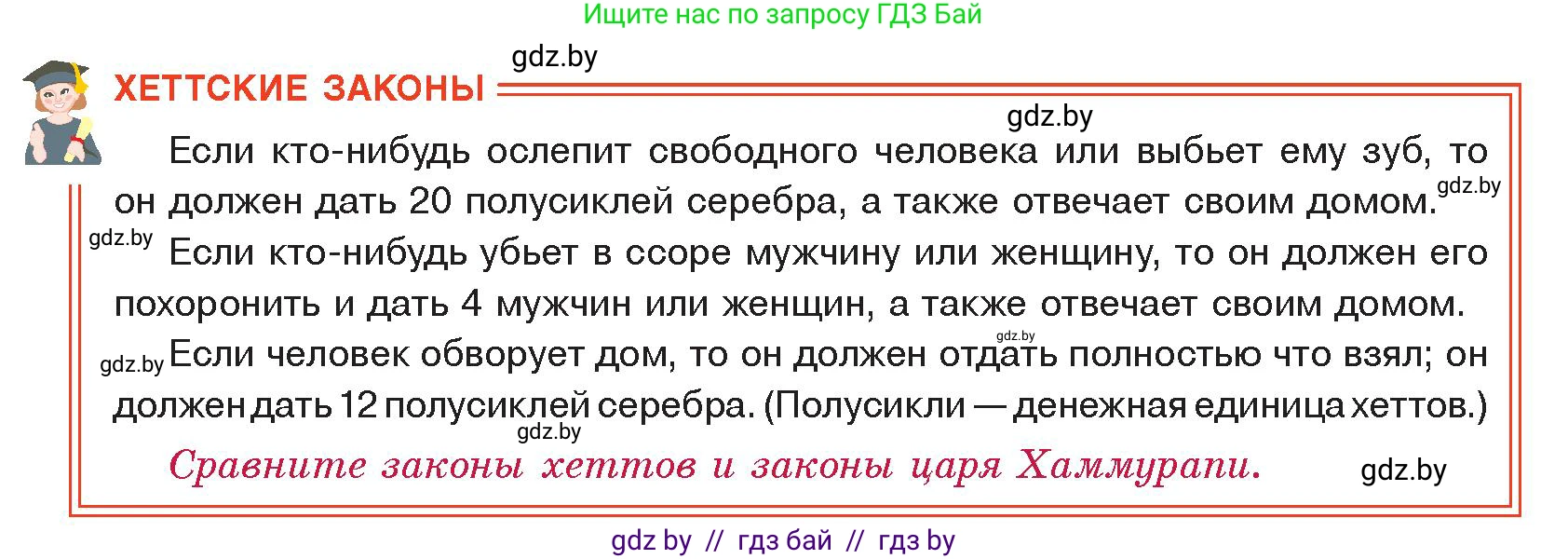 Ищите нас по запросу ГДЗ Бай

gdz.by

ХЕТТСКИЕ ЗАКОНЫ

gdz.by

Если кто-нибудь ослепит свободного человека или выбьет ему зуб, то он должен дать 20 полусиклей серебра, а также отвечает своим домом. gdz.by

gdz.by Если кто-нибудь убьет в ссоре мужчину или женщину, то он должен его похоронить и дать 4 мужчин или женщин, а также отвечает своим домом.

gdz.by

gdz.by Если человек обворует дом, то он должен отдать полностью что взял; он должен дать 12 полусиклей серебра. (Полусикли — денежная единица хеттов.)

gdz.by

Сравните законы хеттов и законы царя Хаммурапи.

gdz.by

gdz by // гдз бай // гдз by